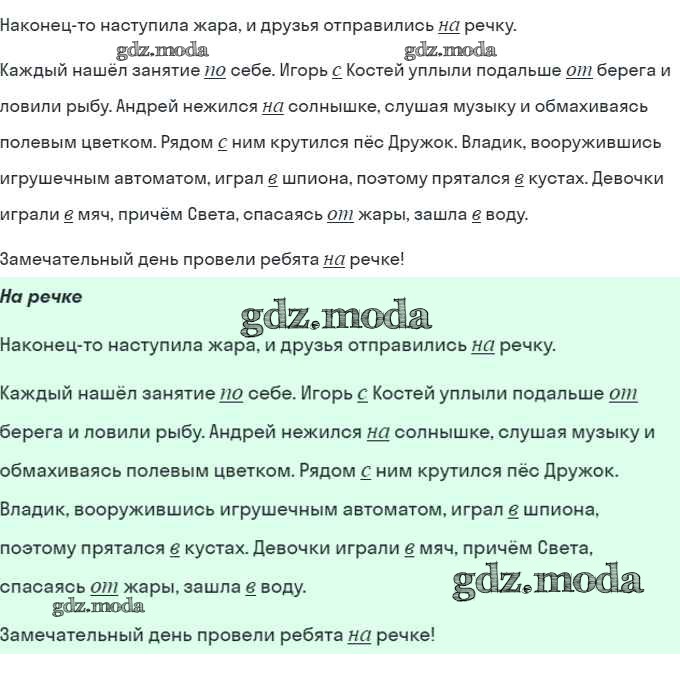 Наконец-то наступила жара, и друзья отправились на речку.

gdz.moda gdz.moda

Каждый нашёл занятие по себе. Игорь с Костей уплыли подальше от берега и ловили рыбу. Андрей нежился на солнышке, слушая музыку и обмахиваясь полевым цветком. Рядом с ним крутился пёс Дружок. Владик, вооружившись игрушечным автоматом, играл в шпиона, поэтому прятался в кустах. Девочки играли в мяч, причём Света, спасаясь от жары, зашла в воду.

Замечательный день провели ребята на речке!

На речке

gdz.moda

Наконец-то наступила жара, и друзья отправились на речку.

Каждый нашёл занятие по себе. Игорь с Костей уплыли подальше от берега и ловили рыбу. Андрей нежился на солнышке, слушая музыку и обмахиваясь полевым цветком. Рядом с ним крутился пёс Дружок. Владик, вооружившись игрушечным автоматом, играл в шпиона, поэтому прятался в кустах. Девочки играли в мяч, причём Света, спасаясь от жары, зашла в воду.

gdz.moda

gdz.moda

Замечательный день провели ребята на речке!